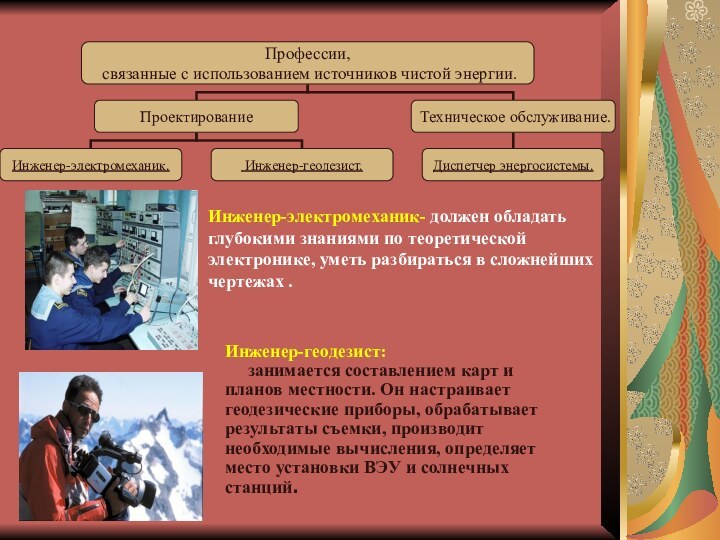 Профессии,
связанные с использованием источников чистой энергии.

Проектирование

Техническое обслуживание.

Инженер-электромеханик.

Инженер-геодезист.

Диспетчер энергосистемы.

Инженер-электромеханик- должен обладать глубокими знаниями по теоретической электронике, уметь разбираться в сложнейших чертежах .

Инженер-геодезист:
занимается составлением карт и планов местности. Он настраивает геодезические приборы, обрабатывает результаты съемки, производит необходимые вычисления, определяет место установки ВЭУ и солнечных станций.